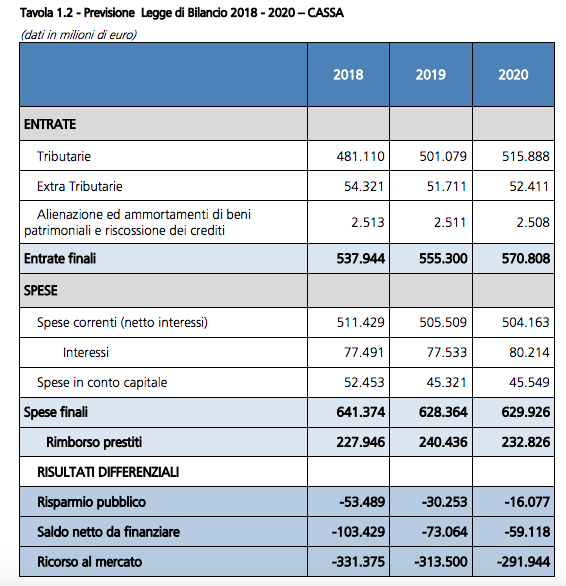 Tavola 1.2 - Previsione Legge di Bilancio 2018 - 2020 – CASSA

(dati in milioni di euro)

| | 2018 | 2019 | 2020 |
|---|---|---|---|
| ENTRATE | | | |
| Tributarie | 481.110 | 501.079 | 515.888 |
| Extra Tributarie | 54.321 | 51.711 | 52.411 |
| Alienazione ed ammortamenti di beni patrimoniali e riscossione dei crediti | 2.513 | 2.511 | 2.508 |
| Entrate finali | 537.944 | 555.300 | 570.808 |
| SPESE | | | |
| Spese correnti (netto interessi) | 511.429 | 505.509 | 504.163 |
| Interessi | 77.491 | 77.533 | 80.214 |
| Spese in conto capitale | 52.453 | 45.321 | 45.549 |
| Spese finali | 641.374 | 628.364 | 629.926 |
| Rimborso prestiti | 227.946 | 240.436 | 232.826 |
| RISULTATI DIFFERENZIALI | | | |
| Risparmio pubblico | -53.489 | -30.253 | -16.077 |
| Saldo netto da finanziare | -103.429 | -73.064 | -59.118 |
| Ricorso al mercato | -331.375 | -313.500 | -291.944 |